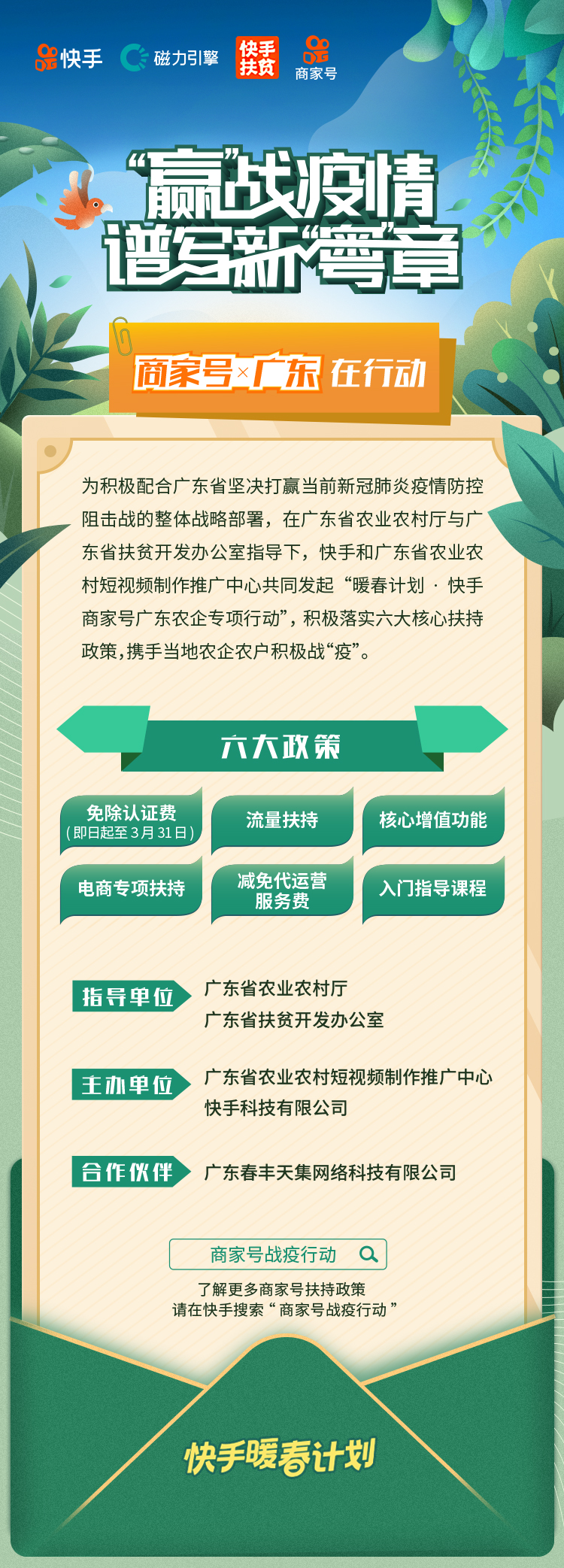 快手 磁力引擎 快手扶贫 商家号

“赢”战疫情
谱写新“粤”章

商家号×广东 在行动

为积极配合广东省坚决打赢当前新冠肺炎疫情防控阻击战的整体战略部署，在广东省农业农村厅与广东省扶贫开发办公室指导下，快手和广东省农业农村短视频制作推广中心共同发起“暖春计划 · 快手商家号广东农企专项行动”，积极落实六大核心扶持政策，携手当地农企农户积极战“疫”。

六大政策

免除认证费
（即日起至3月31日）

流量扶持

核心增值功能

电商专项扶持

减免代运营服务费

入门指导课程

指导单位 广东省农业农村厅
广东省扶贫开发办公室

主办单位 广东省农业农村短视频制作推广中心
快手科技有限公司

合作伙伴 广东春丰天集网络科技有限公司

商家号战疫行动

了解更多商家号扶持政策
请在快手搜索“商家号战疫行动”

快手暖春计划